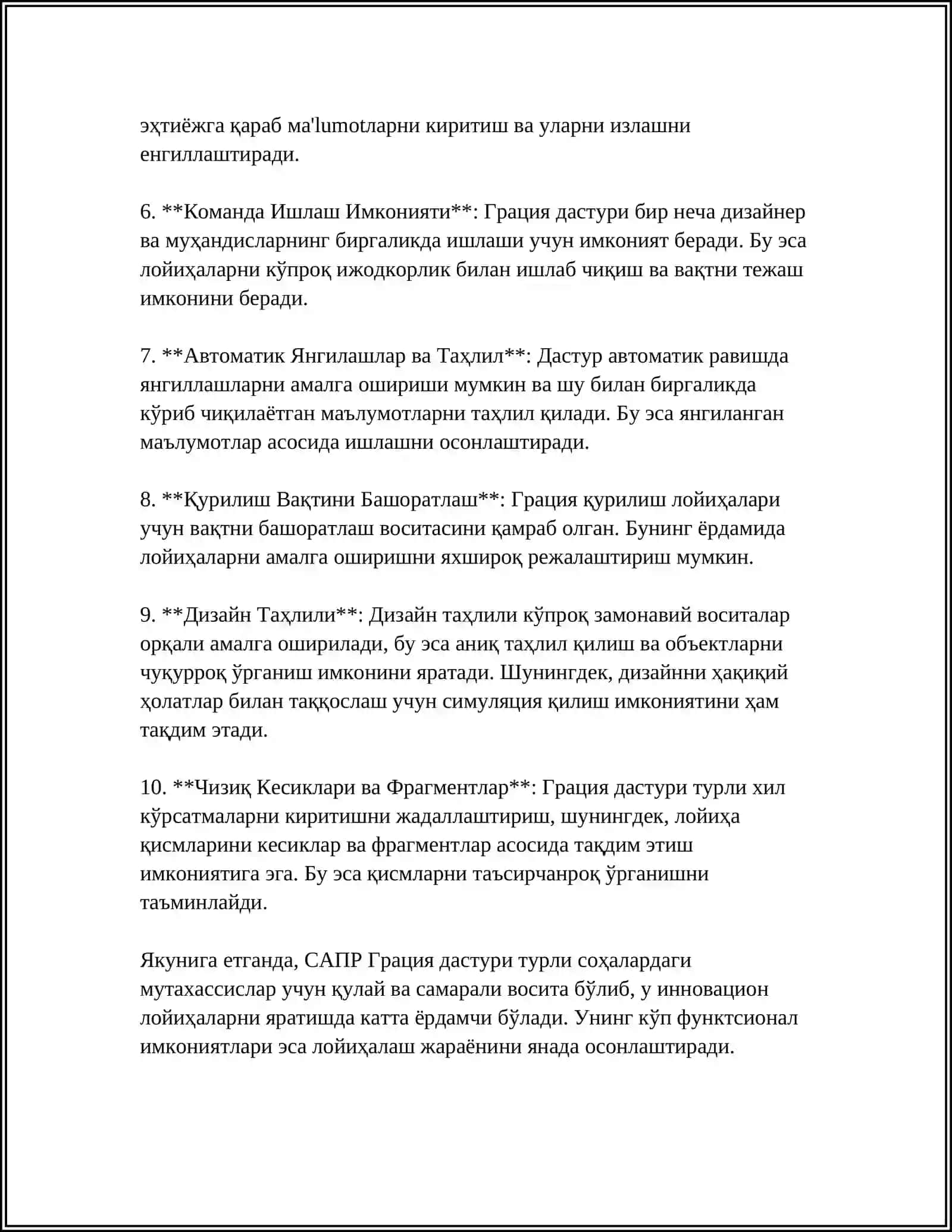 эҳтиёжга қараб ма'lumotларни киритиш ва уларни излашни енгиллаштиради.

6. **Команда Ишлаш Имконияти**: Грация дастури бир неча дизайнер ва муҳандисларнинг биргаликда ишлаши учун имконият беради. Бу эса лойиҳаларни кўпроқ ижодкорлик билан ишлаб чиқиш ва вақтни тежаш имконини беради.

7. **Автоматик Янгилашлар ва Таҳлил**: Дастур автоматик равишда янгиллашларни амалга ошириши мумкин ва шу билан биргаликда кўриб чиқилаётган маълумотларни таҳлил қилади. Бу эса янгиланган маълумотлар асосида ишлашни осонлаштиради.

8. **Қурилиш Вақтини Башоратлаш**: Грация қурилиш лойиҳалари учун вақтни башоратлаш воситасини қамраб олган. Бунинг ёрдамида лойиҳаларни амалга оширишни яхшироқ режалаштириш мумкин.

9. **Дизайн Таҳлили**: Дизайн таҳлили кўпроқ замонавий воситалар орқали амалга оширилади, бу эса аниқ таҳлил қилиш ва объектларни чуқурроқ ўрганиш имконини яратади. Шунингдек, дизайнни ҳақиқий ҳолатлар билан таққослаш учун симуляция қилиш имкониятини ҳам тақдим этади.

10. **Чизиқ Кесиклари ва Фрагментлар**: Грация дастури турли хил кўрсатмаларни киритишни жадаллаштириш, шунингдек, лойиҳа қисмларини кесиклар ва фрагментлар асосида тақдим этиш имкониятига эга. Бу эса қисмларни таъсирчанроқ ўрганишни таъминлайди.

Якунига етганда, САПР Грация дастури турли соҳалардаги мутахассислар учун қулай ва самарали восита бўлиб, у инновацион лойиҳаларни яратишда катта ёрдамчи бўлади. Унинг кўп функтсионал имкониятлари эса лойиҳалаш жараёнини янада осонлаштиради.